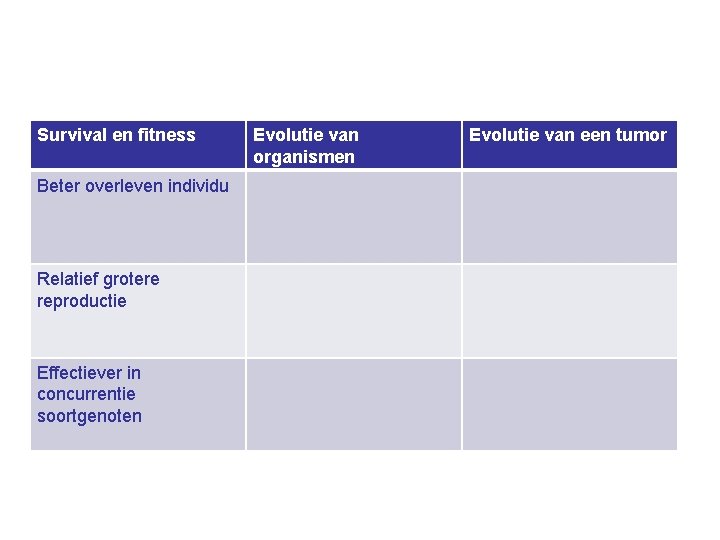 | Survival en fitness | Evolutie van organismen | Evolutie van een tumor |
|---|---|---|
| Beter overleven individu | | |
| Relatief grotere reproductie | | |
| Effectiever in concurrentie soortgenoten | | |